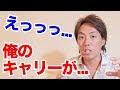 えっっっ…

俺の
キャリーが…